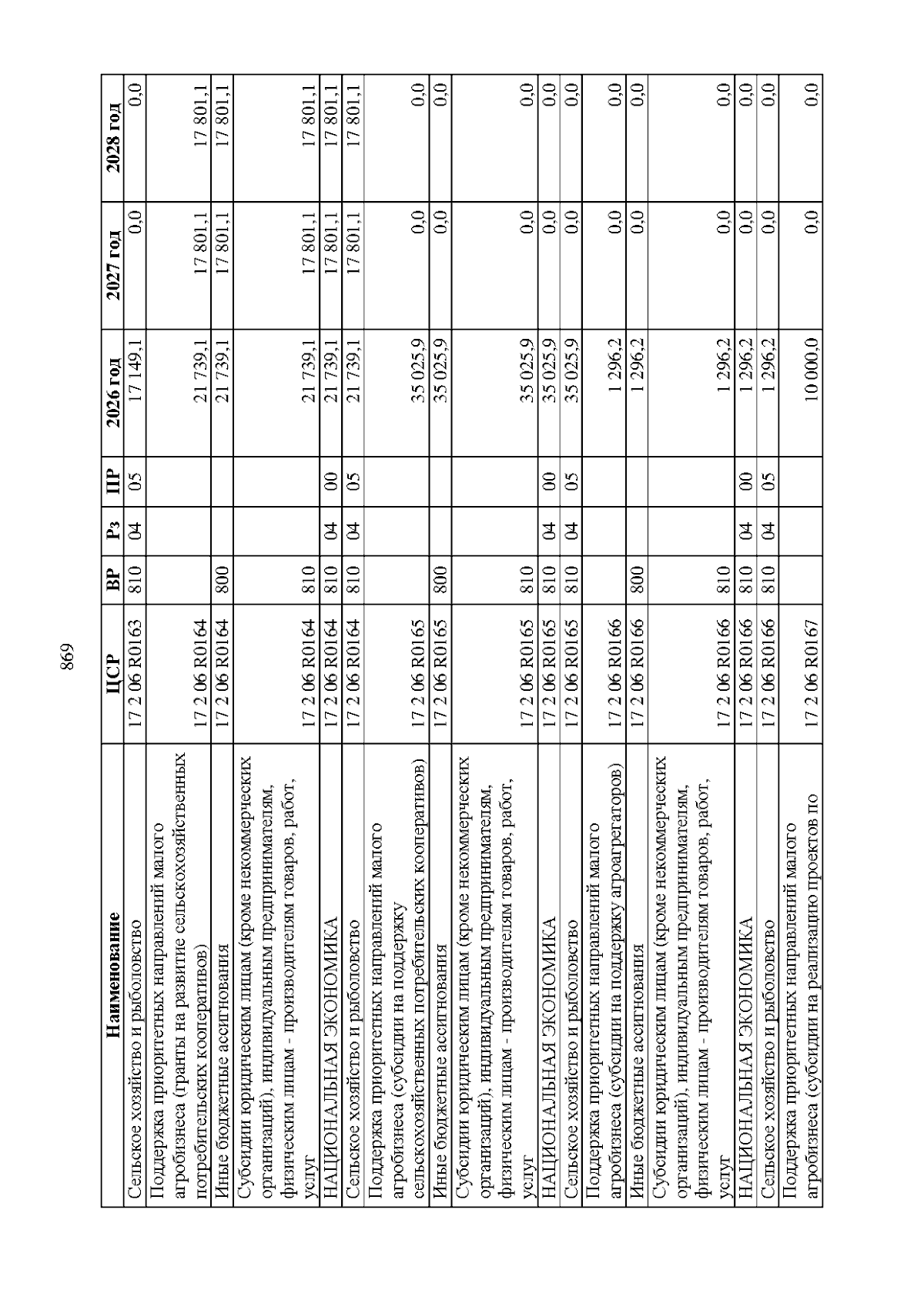 869

| Наименование | ЦСР | ВР | Рз | ПР | 2026 год | 2027 год | 2028 год |
|---|---|---|---|---|---|---|---|
| Сельское хозяйство и рыболовство | 17 2 06 R0163 | 810 | 04 | 05 | 17 149,1 | 0,0 | 0,0 |
| Поддержка приоритетных направлений малого агробизнеса (гранты на развитие сельскохозяйственных потребительских кооперативов) | 17 2 06 R0164 | | | | 21 739,1 | 17 801,1 | 17 801,1 |
| Иные бюджетные ассигнования | 17 2 06 R0164 | 800 | | | 21 739,1 | 17 801,1 | 17 801,1 |
| Субсидии юридическим лицам (кроме некоммерческих организаций), индивидуальным предпринимателям, физическим лицам - производителям товаров, работ, услуг | 17 2 06 R0164 | 810 | | | 21 739,1 | 17 801,1 | 17 801,1 |
| НАЦИОНАЛЬНАЯ ЭКОНОМИКА | 17 2 06 R0164 | 810 | 04 | 00 | 21 739,1 | 17 801,1 | 17 801,1 |
| Сельское хозяйство и рыболовство | 17 2 06 R0164 | 810 | 04 | 05 | 21 739,1 | 17 801,1 | 17 801,1 |
| Поддержка приоритетных направлений малого агробизнеса (субсидии на поддержку сельскохозяйственных потребительских кооперативов) | 17 2 06 R0165 | | | | 35 025,9 | 0,0 | 0,0 |
| Иные бюджетные ассигнования | 17 2 06 R0165 | 800 | | | 35 025,9 | 0,0 | 0,0 |
| Субсидии юридическим лицам (кроме некоммерческих организаций), индивидуальным предпринимателям, физическим лицам - производителям товаров, работ, услуг | 17 2 06 R0165 | 810 | | | 35 025,9 | 0,0 | 0,0 |
| НАЦИОНАЛЬНАЯ ЭКОНОМИКА | 17 2 06 R0165 | 810 | 04 | 00 | 35 025,9 | 0,0 | 0,0 |
| Сельское хозяйство и рыболовство | 17 2 06 R0165 | 810 | 04 | 05 | 35 025,9 | 0,0 | 0,0 |
| Поддержка приоритетных направлений малого агробизнеса (субсидии на поддержку агроагрегаторов) | 17 2 06 R0166 | | | | 1 296,2 | 0,0 | 0,0 |
| Иные бюджетные ассигнования | 17 2 06 R0166 | 800 | | | 1 296,2 | 0,0 | 0,0 |
| Субсидии юридическим лицам (кроме некоммерческих организаций), индивидуальным предпринимателям, физическим лицам - производителям товаров, работ, услуг | 17 2 06 R0166 | 810 | | | 1 296,2 | 0,0 | 0,0 |
| НАЦИОНАЛЬНАЯ ЭКОНОМИКА | 17 2 06 R0166 | 810 | 04 | 00 | 1 296,2 | 0,0 | 0,0 |
| Сельское хозяйство и рыболовство | 17 2 06 R0166 | 810 | 04 | 05 | 1 296,2 | 0,0 | 0,0 |
| Поддержка приоритетных направлений малого агробизнеса (субсидии на реализацию проектов по | 17 2 06 R0167 | | | | 10 000,0 | 0,0 | 0,0 |